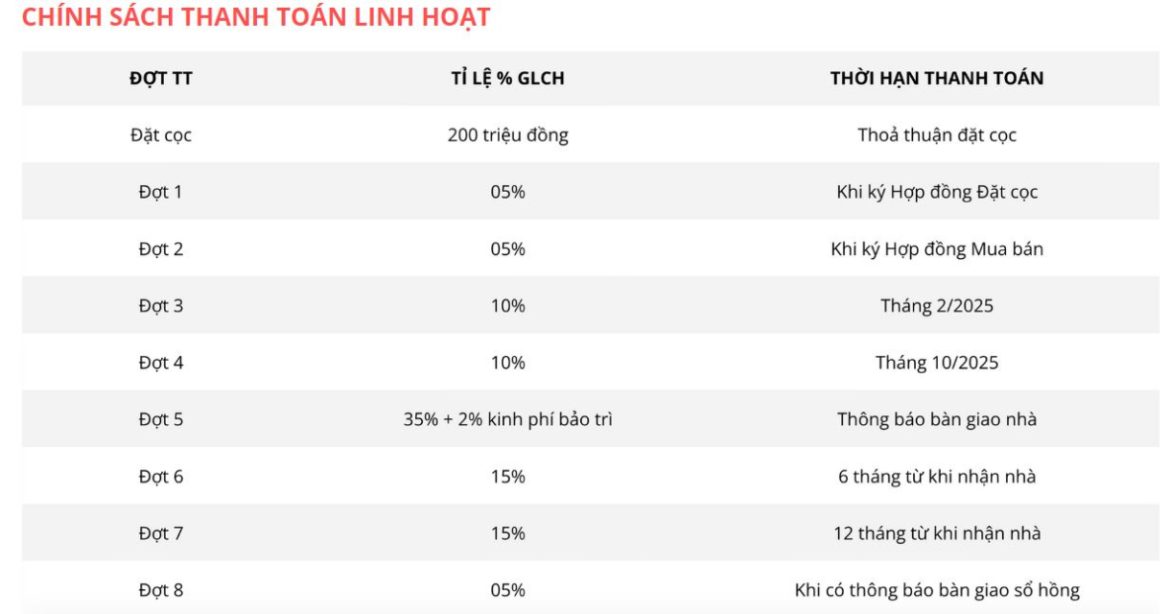 CHÍNH SÁCH THANH TOÁN LINH HOẠT

| ĐỢT TT | TỈ LỆ % GLCH | THỜI HẠN THANH TOÁN |
|---|---|---|
| Đặt cọc | 200 triệu đồng | Thoả thuận đặt cọc |
| Đợt 1 | 05% | Khi ký Hợp đồng Đặt cọc |
| Đợt 2 | 05% | Khi ký Hợp đồng Mua bán |
| Đợt 3 | 10% | Tháng 2/2025 |
| Đợt 4 | 10% | Tháng 10/2025 |
| Đợt 5 | 35% + 2% kinh phí bảo trì | Thông báo bàn giao nhà |
| Đợt 6 | 15% | 6 tháng từ khi nhận nhà |
| Đợt 7 | 15% | 12 tháng từ khi nhận nhà |
| Đợt 8 | 05% | Khi có thông báo bàn giao sổ hồng |